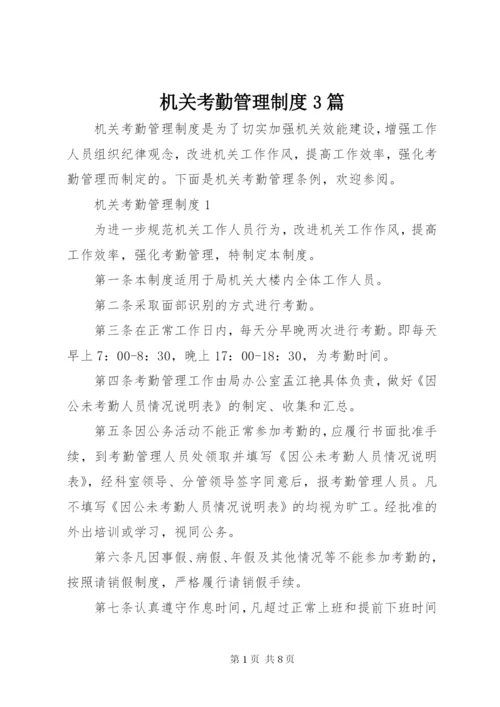 机关考勤管理制度3篇

机关考勤管理制度是为了切实加强机关效能建设，增强工作人员组织纪律观念，改进机关工作作风，提高工作效率，强化考勤管理而制定的。下面是机关考勤管理条例，欢迎参阅。

机关考勤管理制度1

为进一步规范机关工作人员行为，改进机关工作作风，提高工作效率，强化考勤管理，特制定本制度。

第一条本制度适用于局机关大楼内全体工作人员。

第二条采取面部识别的方式进行考勤。

第三条在正常工作日内，每天分早晚两次进行考勤。即每天早上7：00-8：30，晚上17：00-18：30，为考勤时间。

第四条考勤管理工作由局办公室孟江艳具体负责，做好《因公未考勤人员情况说明表》的制定、收集和汇总。

第五条因公务活动不能正常参加考勤的，应履行书面批准手续，到考勤管理人员处领取并填写《因公未考勤人员情况说明表》，经科室领导、分管领导签字同意后，报考勤管理人员。凡不填写《因公未考勤人员情况说明表》的均视为旷工。经批准的外出培训或学习，视同公务。

第六条凡因事假、病假、年假及其他情况等不能参加考勤的，按照请销假制度，严格履行请销假手续。

第七条认真遵守作息时间，凡超过正常上班和提前下班时间

第1页 共8页